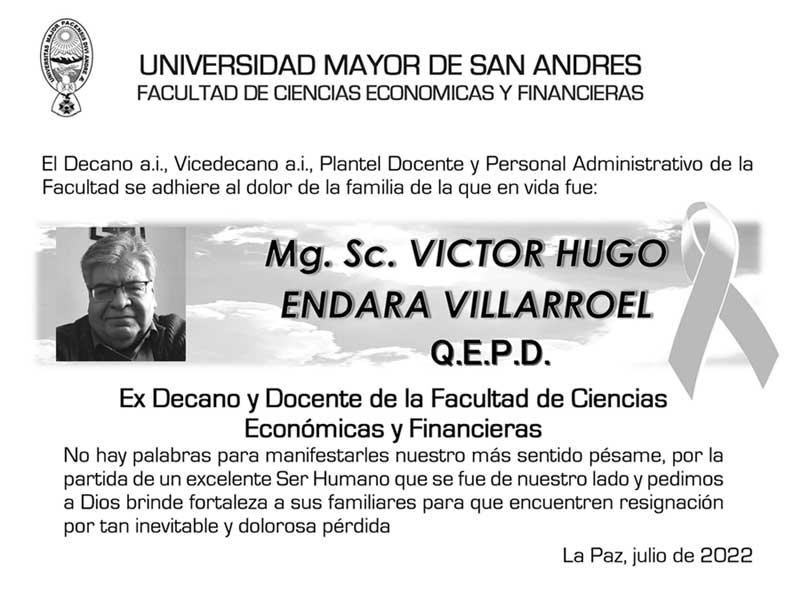 UNIVERSIDAD MAYOR DE SAN ANDRES
FACULTAD DE CIENCIAS ECONOMICAS Y FINANCIERAS

El Decano a.i., Vicedecano a.i., Plantel Docente y Personal Administrativo de la Facultad se adhiere al dolor de la familia de la que en vida fue:

Mg. Sc. VICTOR HUGO ENDARA VILLARROEL
Q.E.P.D.

Ex Decano y Docente de la Facultad de Ciencias Económicas y Financieras

No hay palabras para manifestarles nuestro más sentido pésame, por la partida de un excelente Ser Humano que se fue de nuestro lado y pedimos a Dios brinde fortaleza a sus familiares para que encuentren resignación por tan inevitable y dolorosa pérdida

La Paz, julio de 2022